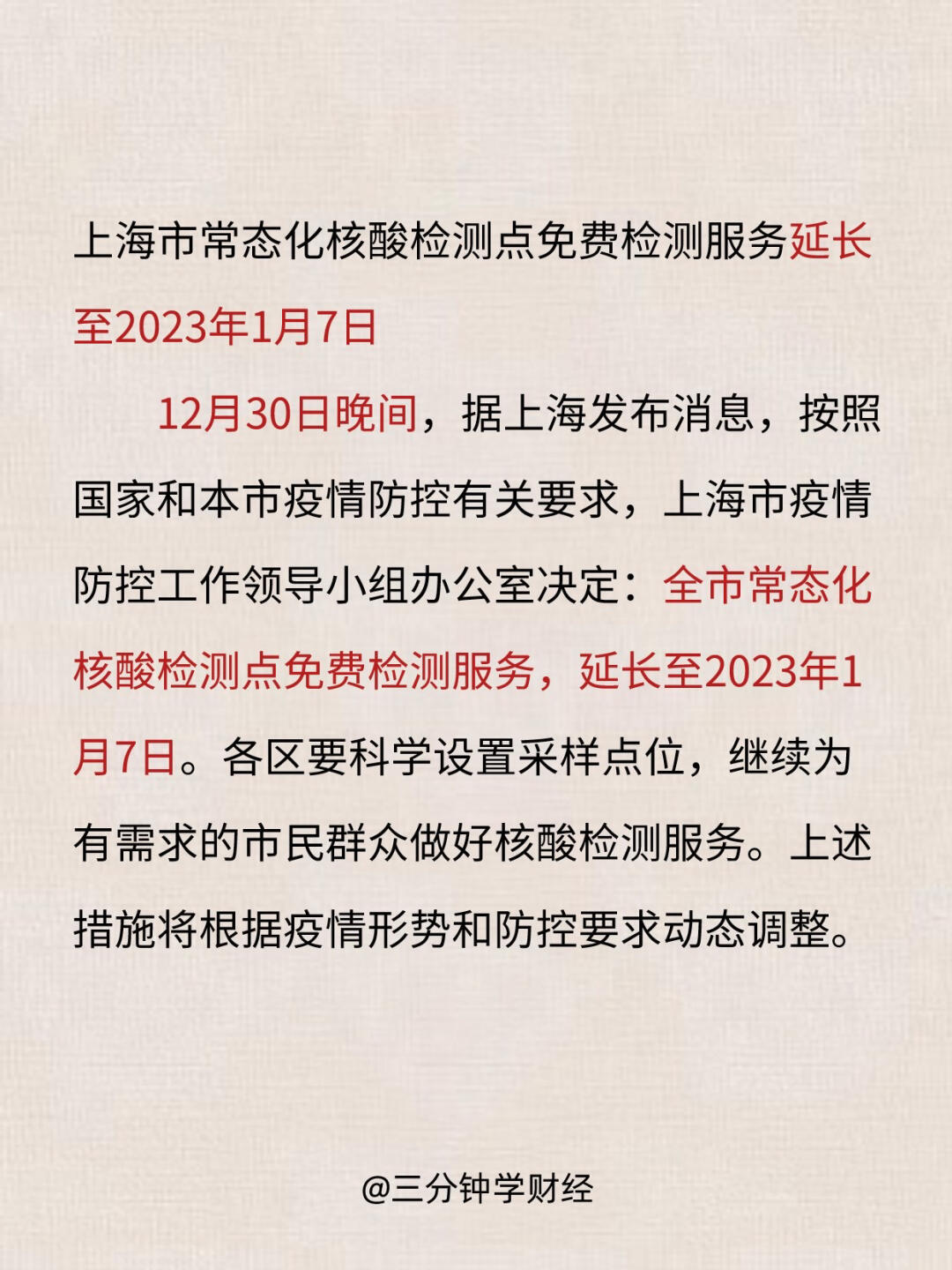 上海市常态化核酸检测点免费检测服务延长至2023年1月7日

12月30日晚间，据上海发布消息，按照国家和本市疫情防控有关要求，上海市疫情防控工作领导小组办公室决定：全市常态化核酸检测点免费检测服务，延长至2023年1月7日。各区要科学设置采样点位，继续为有需求的市民群众做好核酸检测服务。上述措施将根据疫情形势和防控要求动态调整。

@三分钟学财经